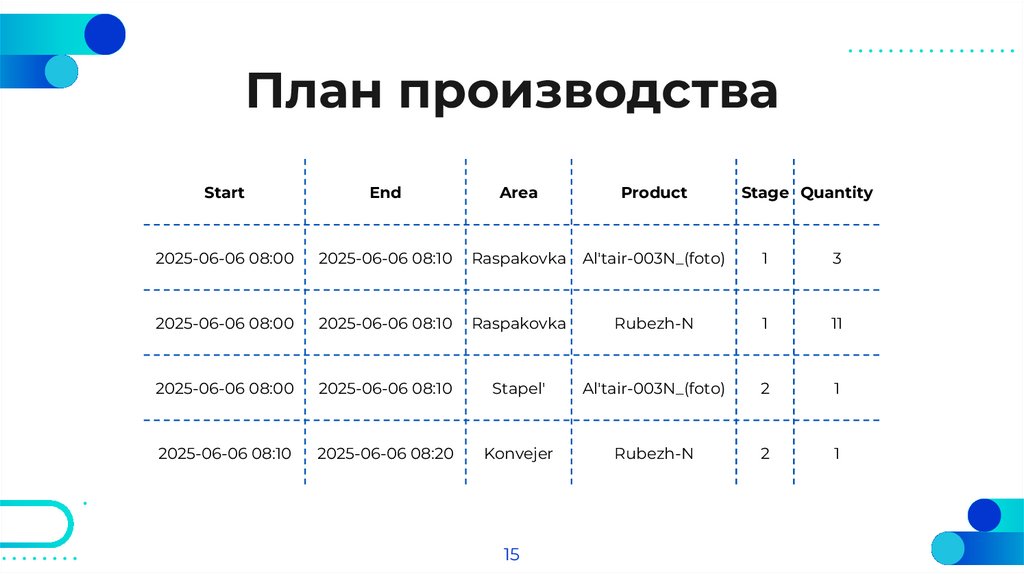 План производства

| Start | End | Area | Product | Stage | Quantity |
|---|---|---|---|---|---|
| 2025-06-06 08:00 | 2025-06-06 08:10 | Raspakovka | Al'tair-003N_(foto) | 1 | 3 |
| 2025-06-06 08:00 | 2025-06-06 08:10 | Raspakovka | Rubezh-N | 1 | 11 |
| 2025-06-06 08:00 | 2025-06-06 08:10 | Stapel' | Al'tair-003N_(foto) | 2 | 1 |
| 2025-06-06 08:10 | 2025-06-06 08:20 | Konvejer | Rubezh-N | 2 | 1 |

15